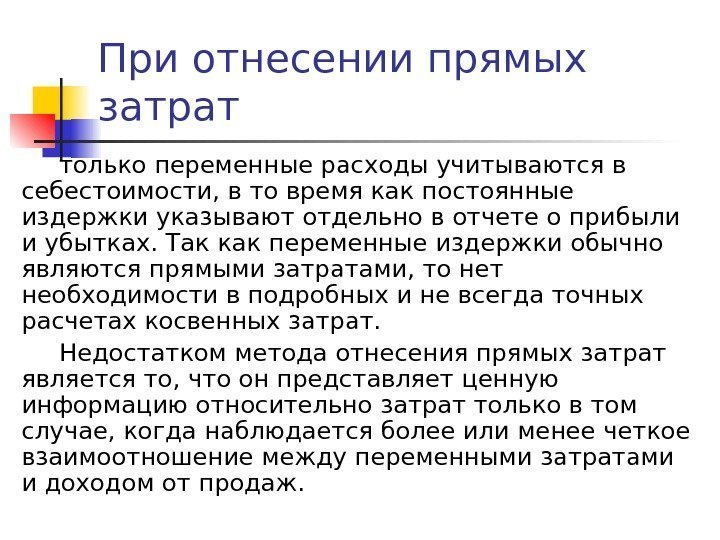 При отнесении прямых затрат

только переменные расходы учитываются в себестоимости, в то время как постоянные издержки указывают отдельно в отчете о прибыли и убытках. Так как переменные издержки обычно являются прямыми затратами, то нет необходимости в подробных и не всегда точных расчетах косвенных затрат.

Недостатком метода отнесения прямых затрат является то, что он представляет ценную информацию относительно затрат только в том случае, когда наблюдается более или менее четкое взаимоотношение между переменными затратами и доходом от продаж.